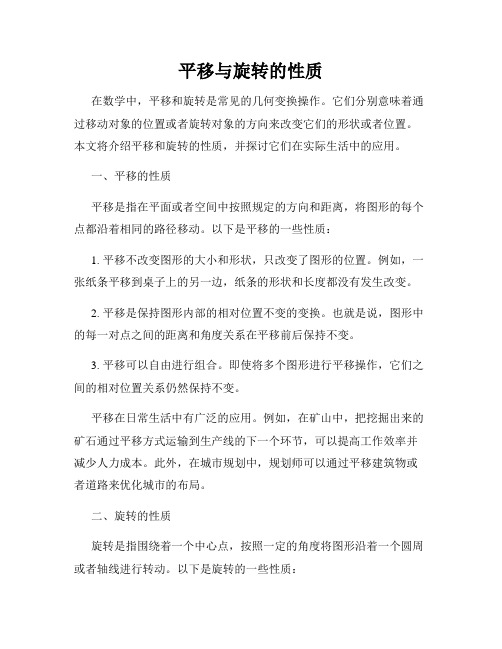 平移与旋转的性质

在数学中，平移和旋转是常见的几何变换操作。它们分别意味着通过移动对象的位置或者旋转对象的方向来改变它们的形状或者位置。本文将介绍平移和旋转的性质，并探讨它们在实际生活中的应用。

一、平移的性质

平移是指在平面或者空间中按照规定的方向和距离，将图形的每个点都沿着相同的路径移动。以下是平移的一些性质：

1. 平移不改变图形的大小和形状，只改变了图形的位置。例如，一张纸条平移到桌子上的另一边，纸条的形状和长度都没有发生改变。

2. 平移是保持图形内部的相对位置不变的变换。也就是说，图形中的每一对点之间的距离和角度关系在平移前后保持不变。

3. 平移可以自由进行组合。即使将多个图形进行平移操作，它们之间的相对位置关系仍然保持不变。

平移在日常生活中有广泛的应用。例如，在矿山中，把挖掘出来的矿石通过平移方式运输到生产线的下一个环节，可以提高工作效率并减少人力成本。此外，在城市规划中，规划师可以通过平移建筑物或者道路来优化城市的布局。

二、旋转的性质

旋转是指围绕着一个中心点，按照一定的角度将图形沿着一个圆周或者轴线进行转动。以下是旋转的一些性质：